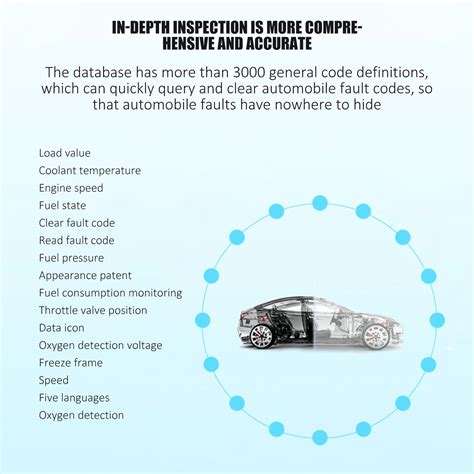 IN-DEPTH INSPECTION IS MORE COMPREHENSIVE AND ACCURATE

The database has more than 3000 general code definitions, which can quickly query and clear automobile fault codes, so that automobile faults have nowhere to hide

Load value
Coolant temperature
Engine speed
Fuel state
Clear fault code
Read fault code
Fuel pressure
Appearance patent
Fuel consumption monitoring
Throttle valve position
Data icon
Oxygen detection voltage
Freeze frame
Speed
Five languages
Oxygen detection